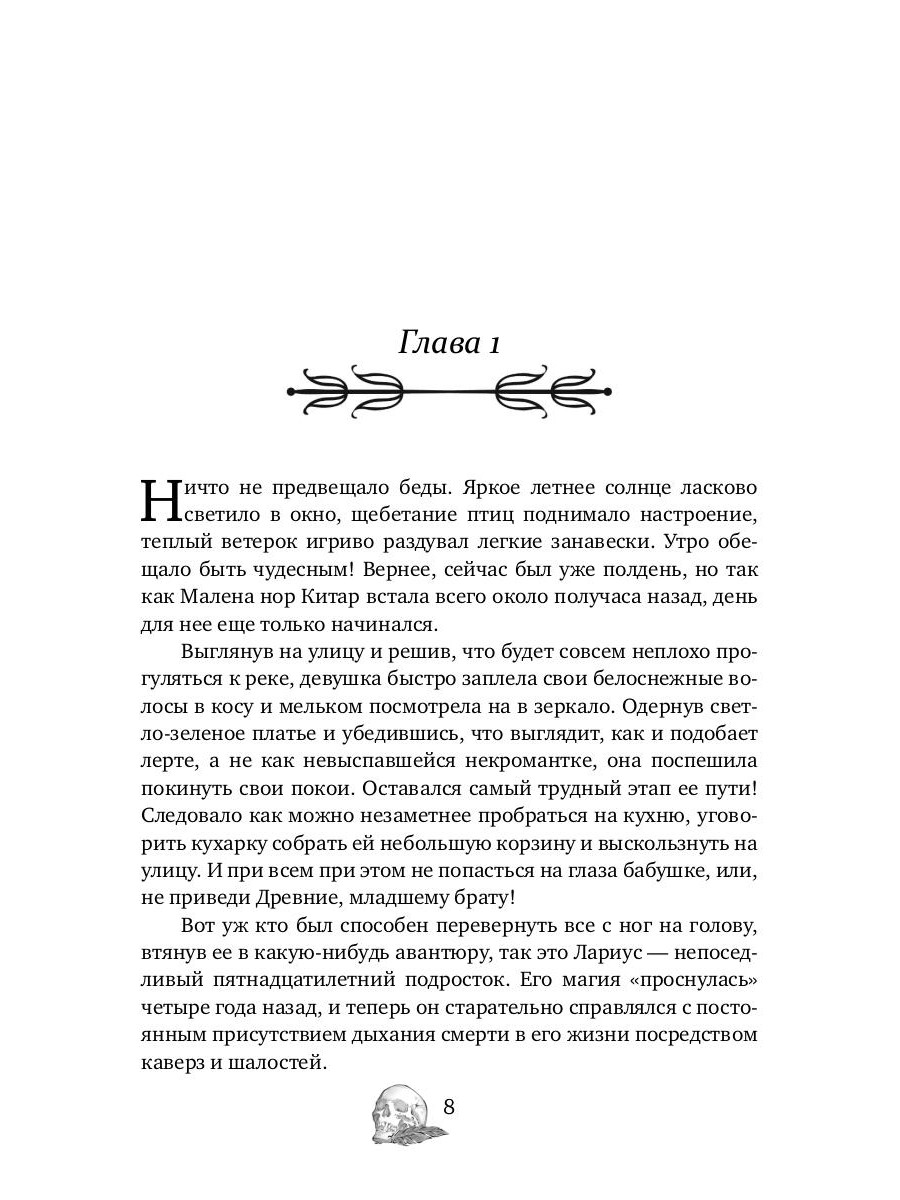 Глава 1

Ничто не предвещало беды. Яркое летнее солнце ласково светило в окно, щебетание птиц поднимало настроение, теплый ветерок игриво раздувал легкие занавески. Утро обещало быть чудесным! Вернее, сейчас был уже полдень, но так как Малена нор Китар встала всего около получаса назад, день для нее еще только начинался.

Выглянув на улицу и решив, что будет совсем неплохо прогуляться к реке, девушка быстро заплела свои белоснежные волосы в косу и мельком посмотрела на в зеркало. Одернув светло-зеленое платье и убедившись, что выглядит, как и подобает лерте, а не как невыспавшейся некромантке, она поспешила покинуть свои покои. Оставался самый трудный этап ее пути! Следовало как можно незаметнее пробраться на кухню, уговорить кухарку собрать ей небольшую корзину и выскользнуть на улицу. И при всем при этом не попасться на глаза бабушке, или, не приведи Древние, младшему брату!

Вот уж кто был способен перевернуть все с ног на голову, втянув ее в какую-нибудь авантюру, так это Лариус — непоседливый пятнадцатилетний подросток. Его магия «проснулась» четыре года назад, и теперь он старательно справлялся с постоянным присутствием дыхания смерти в его жизни посредством каверз и шалостей.

8